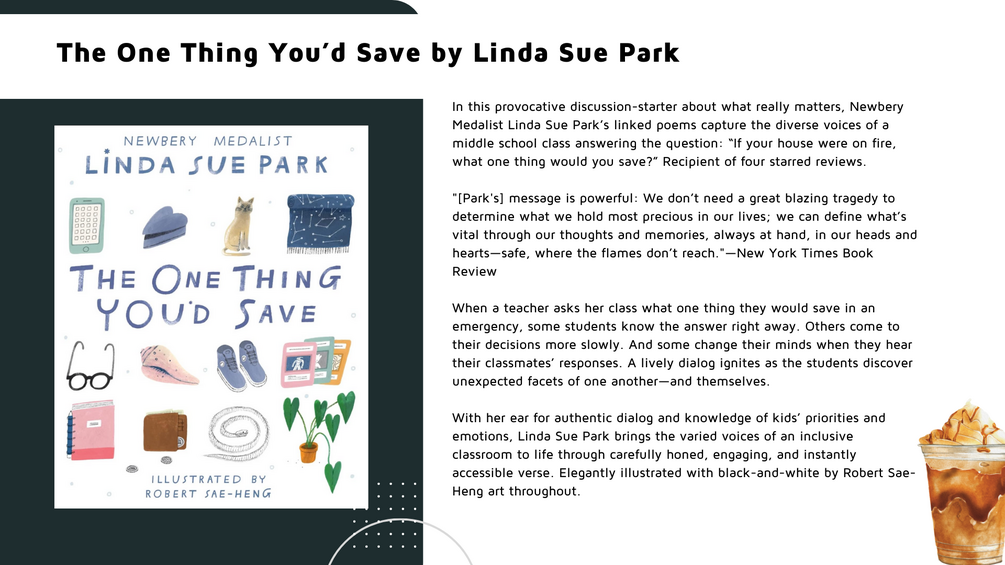 The One Thing You'd Save by Linda Sue Park

NEWBERY MEDALIST
LINDA SUE PARK

THE ONE THING YOU'D SAVE

ILLUSTRATED BY
ROBERT SAE-HENG

In this provocative discussion-starter about what really matters, Newbery Medalist Linda Sue Park's linked poems capture the diverse voices of a middle school class answering the question: "If your house were on fire, what one thing would you save?" Recipient of four starred reviews.

"[Park's] message is powerful: We don't need a great blazing tragedy to determine what we hold most precious in our lives; we can define what's vital through our thoughts and memories, always at hand, in our heads and hearts—safe, where the flames don't reach."—New York Times Book Review

When a teacher asks her class what one thing they would save in an emergency, some students know the answer right away. Others come to their decisions more slowly. And some change their minds when they hear their classmates' responses. A lively dialog ignites as the students discover unexpected facets of one another—and themselves.

With her ear for authentic dialog and knowledge of kids' priorities and emotions, Linda Sue Park brings the varied voices of an inclusive classroom to life through carefully honed, engaging, and instantly accessible verse. Elegantly illustrated with black-and-white by Robert Sae-Heng art throughout.